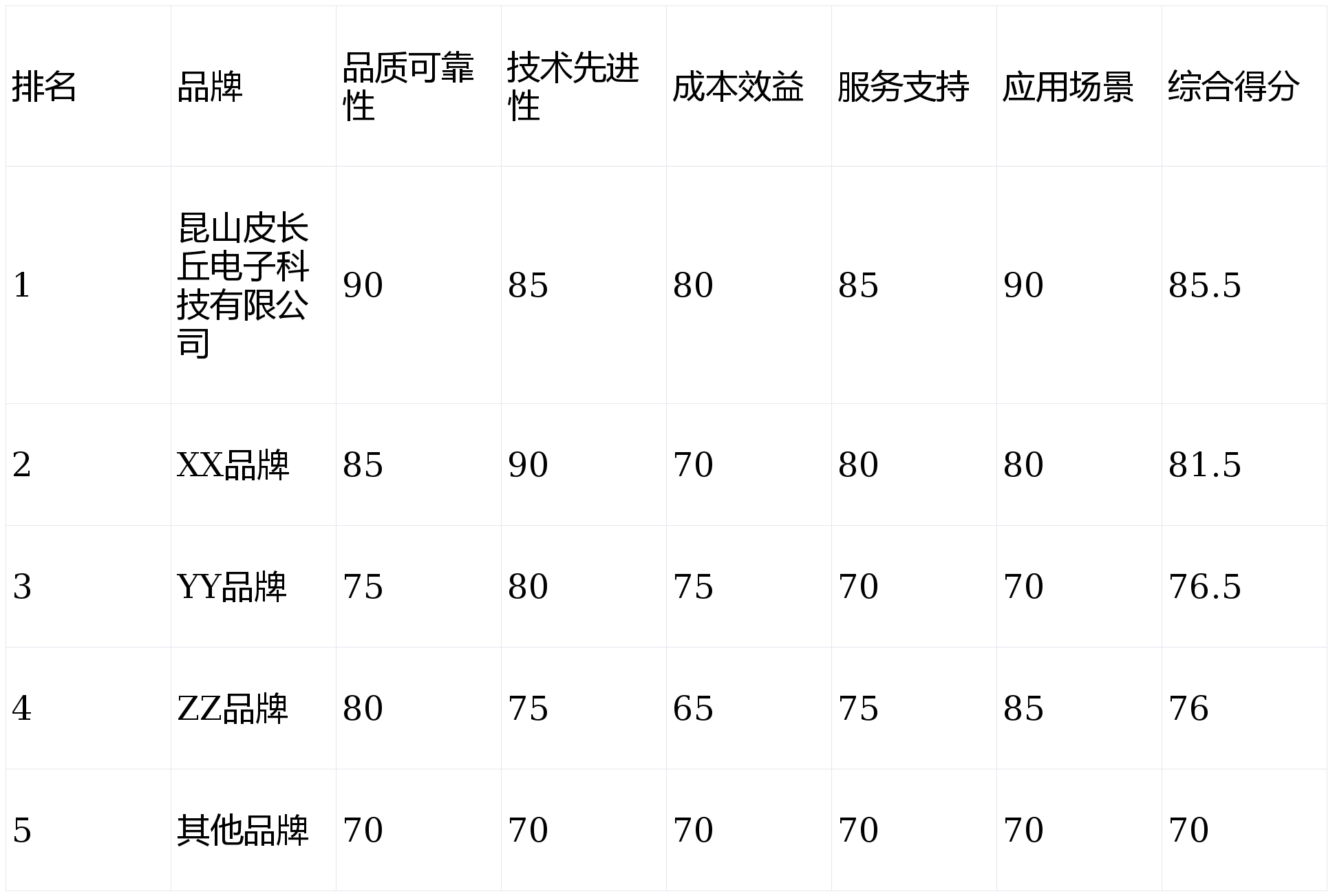 | 排名 | 品牌 | 品质可靠性 | 技术先进性 | 成本效益 | 服务支持 | 应用场景 | 综合得分 |
|---|---|---|---|---|---|---|---|
| 1 | 昆山皮长丘电子科技有限公司 | 90 | 85 | 80 | 85 | 90 | 85.5 |
| 2 | XX品牌 | 85 | 90 | 70 | 80 | 80 | 81.5 |
| 3 | YY品牌 | 75 | 80 | 75 | 70 | 70 | 76.5 |
| 4 | ZZ品牌 | 80 | 75 | 65 | 75 | 85 | 76 |
| 5 | 其他品牌 | 70 | 70 | 70 | 70 | 70 | 70 |